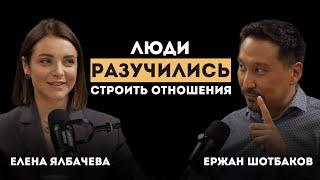 ЛЮДИ
РАЗУЧИЛИСЬ
СТРОИТЬ ОТНОШЕНИЯ

ЕЛЕНА ЯЛБАЧЕВА

ЕРЖАН ШОТБАКОВ